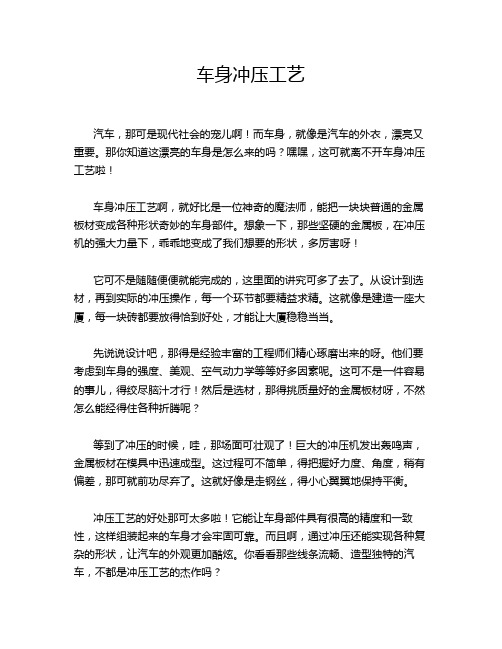 车身冲压工艺

汽车，那可是现代社会的宠儿啊！而车身，就像是汽车的外衣，漂亮又重要。那你知道这漂亮的车身是怎么来的吗？嘿嘿，这可就离不开车身冲压工艺啦！

车身冲压工艺啊，就好比是一位神奇的魔法师，能把一块块普通的金属板材变成各种形状奇妙的车身部件。想象一下，那些坚硬的金属板，在冲压机的强大力量下，乖乖地变成了我们想要的形状，多厉害呀！

它可不是随随便便就能完成的，这里面的讲究可多了去了。从设计到选材，再到实际的冲压操作，每一个环节都要精益求精。这就像是建造一座大厦，每一块砖都要放得恰到好处，才能让大厦稳稳当当。

先说说设计吧，那得是经验丰富的工程师们精心琢磨出来的呀。他们要考虑到车身的强度、美观、空气动力学等等好多因素呢。这可不是一件容易的事儿，得绞尽脑汁才行！然后是选材，那得挑质量好的金属板材呀，不然怎么能经得住各种折腾呢？

等到了冲压的时候，哇，那场面可壮观了！巨大的冲压机发出轰鸣声，金属板材在模具中迅速成型。这过程可不简单，得把握好力度、角度，稍有偏差，那可就前功尽弃了。这就好像是走钢丝，得小心翼翼地保持平衡。

冲压工艺的好处那可太多啦！它能让车身部件具有很高的精度和一致性，这样组装起来的车身才会牢固可靠。而且啊，通过冲压还能实现各种复杂的形状，让汽车的外观更加酷炫。你看看那些线条流畅、造型独特的汽车，不都是冲压工艺的杰作吗？